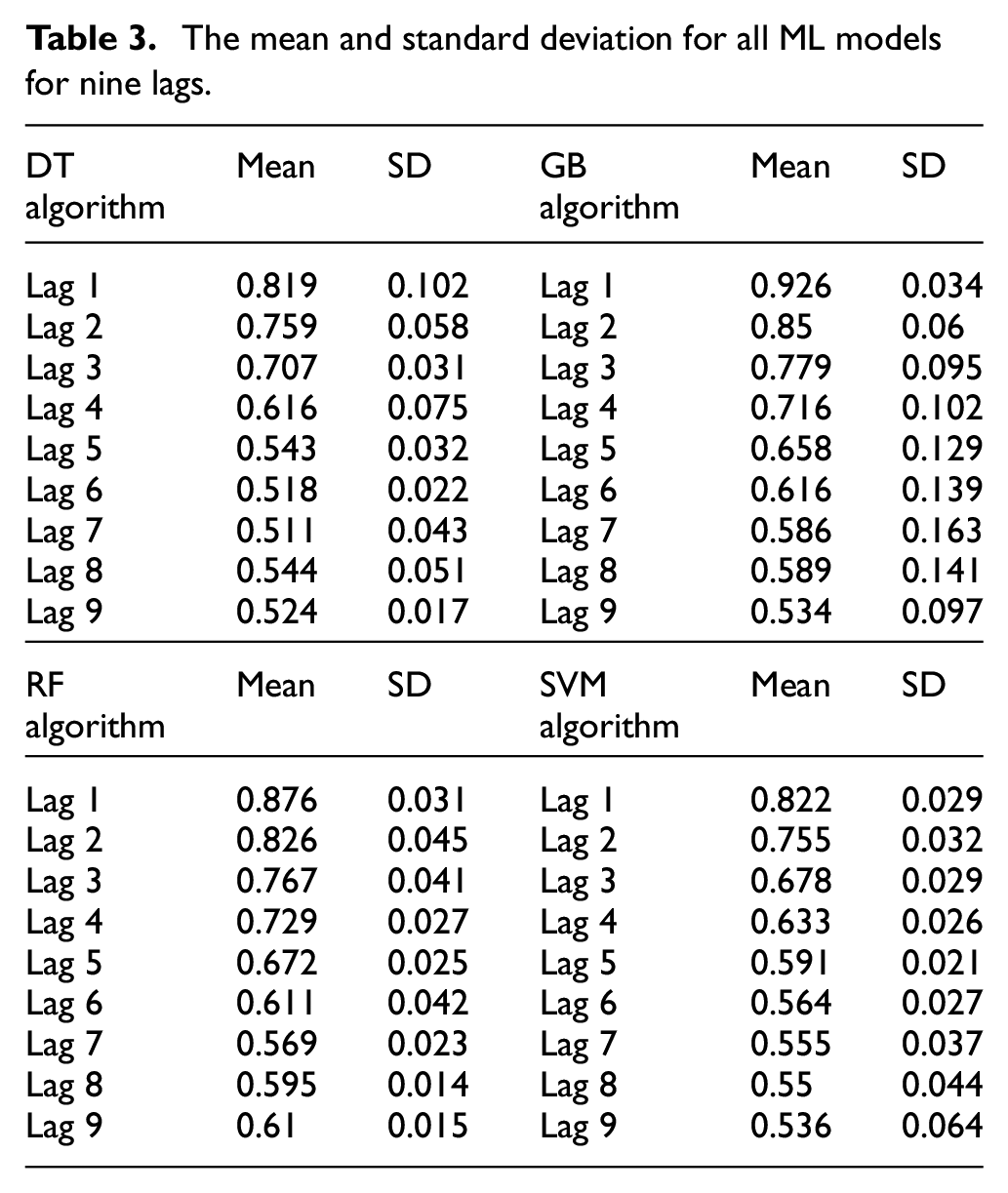 Table 3. The mean and standard deviation for all ML models for nine lags.

| DT algorithm | Mean | SD | GB algorithm | Mean | SD |
|---|---|---|---|---|---|
| Lag 1 | 0.819 | 0.102 | Lag 1 | 0.926 | 0.034 |
| Lag 2 | 0.759 | 0.058 | Lag 2 | 0.85 | 0.06 |
| Lag 3 | 0.707 | 0.031 | Lag 3 | 0.779 | 0.095 |
| Lag 4 | 0.616 | 0.075 | Lag 4 | 0.716 | 0.102 |
| Lag 5 | 0.543 | 0.032 | Lag 5 | 0.658 | 0.129 |
| Lag 6 | 0.518 | 0.022 | Lag 6 | 0.616 | 0.139 |
| Lag 7 | 0.511 | 0.043 | Lag 7 | 0.586 | 0.163 |
| Lag 8 | 0.544 | 0.051 | Lag 8 | 0.589 | 0.141 |
| Lag 9 | 0.524 | 0.017 | Lag 9 | 0.534 | 0.097 |
| RF algorithm | Mean | SD | SVM algorithm | Mean | SD |
| Lag 1 | 0.876 | 0.031 | Lag 1 | 0.822 | 0.029 |
| Lag 2 | 0.826 | 0.045 | Lag 2 | 0.755 | 0.032 |
| Lag 3 | 0.767 | 0.041 | Lag 3 | 0.678 | 0.029 |
| Lag 4 | 0.729 | 0.027 | Lag 4 | 0.633 | 0.026 |
| Lag 5 | 0.672 | 0.025 | Lag 5 | 0.591 | 0.021 |
| Lag 6 | 0.611 | 0.042 | Lag 6 | 0.564 | 0.027 |
| Lag 7 | 0.569 | 0.023 | Lag 7 | 0.555 | 0.037 |
| Lag 8 | 0.595 | 0.014 | Lag 8 | 0.55 | 0.044 |
| Lag 9 | 0.61 | 0.015 | Lag 9 | 0.536 | 0.064 |